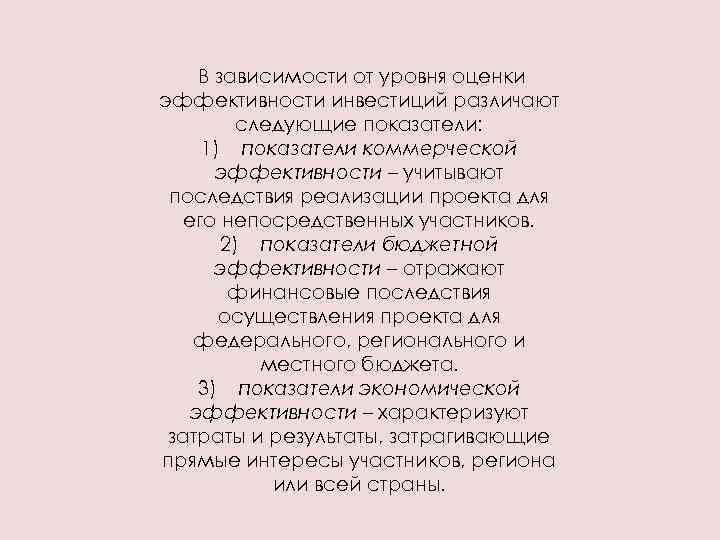 В зависимости от уровня оценки эффективности инвестиций различают следующие показатели:

1) показатели коммерческой эффективности – учитывают последствия реализации проекта для его непосредственных участников.

2) показатели бюджетной эффективности – отражают финансовые последствия осуществления проекта для федерального, регионального и местного бюджета.

3) показатели экономической эффективности – характеризуют затраты и результаты, затрагивающие прямые интересы участников, региона или всей страны.